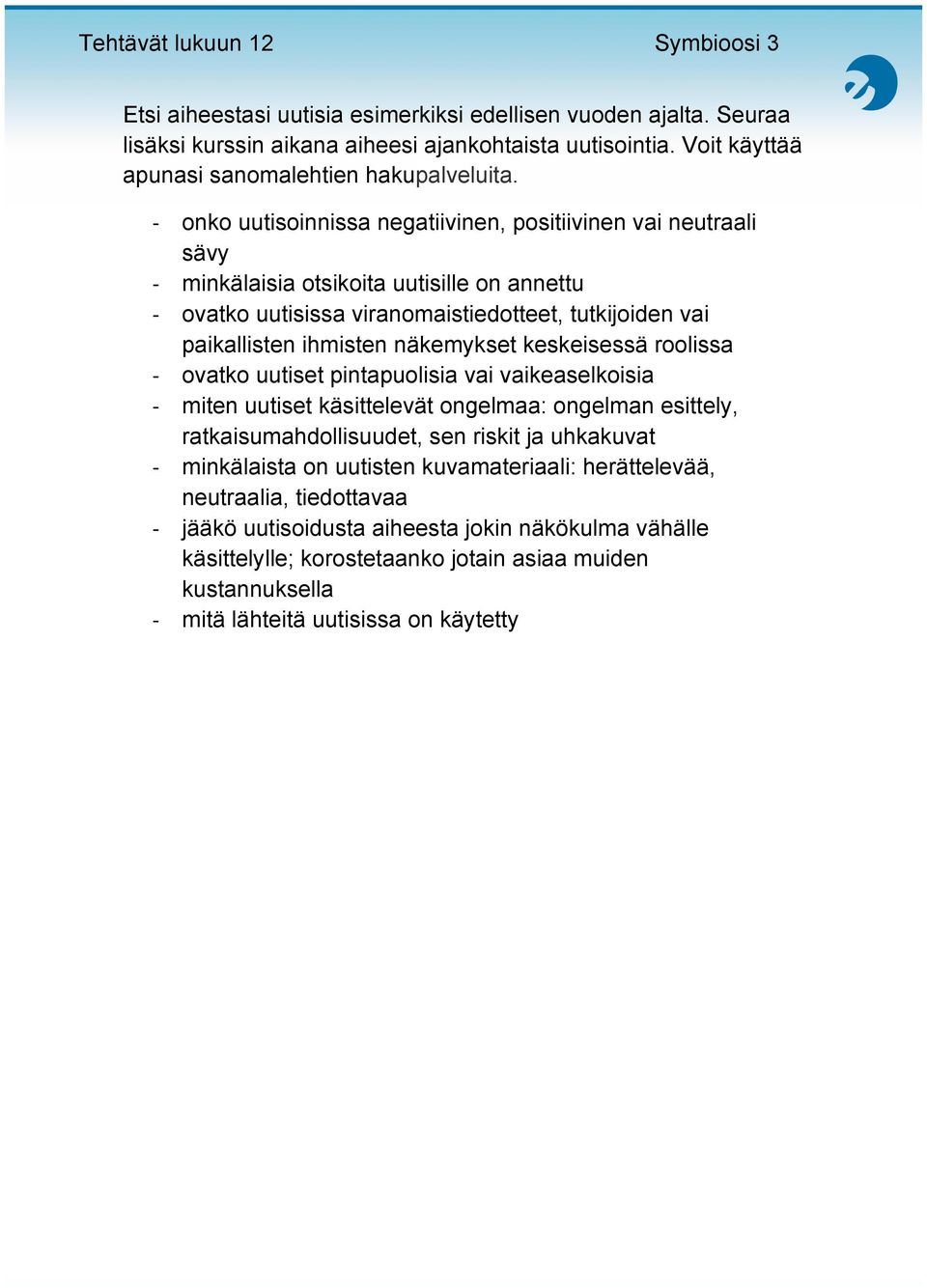 Tehtävät lukuun 12 Symbioosi 3

Etsi aiheestasi uutisia esimerkiksi edellisen vuoden ajalta. Seuraa lisäksi kurssin aikana aiheesi ajankohtaista uutisointia. Voit käyttää apunasi sanomalehtien hakupalveluita.

- onko uutisoinnissa negatiivinen, positiivinen vai neutraali sävy
- minkälaisia otsikoita uutisille on annettu
- ovatko uutisissa viranomaistiedotteet, tutkijoiden vai paikallisten ihmisten näkemykset keskeisessä roolissa
- ovatko uutiset pintapuolisia vai vaikeaselkoisia
- miten uutiset käsittelevät ongelmaa: ongelman esittely, ratkaisumahdollisuudet, sen riskit ja uhkakuvat
- minkälaista on uutisten kuvamateriaali: herättelevää, neutraalia, tiedottavaa
- jääkö uutisoidusta aiheesta jokin näkökulma vähälle käsittelylle; korostetaanko jotain asiaa muiden kustannuksella
- mitä lähteitä uutisissa on käytetty